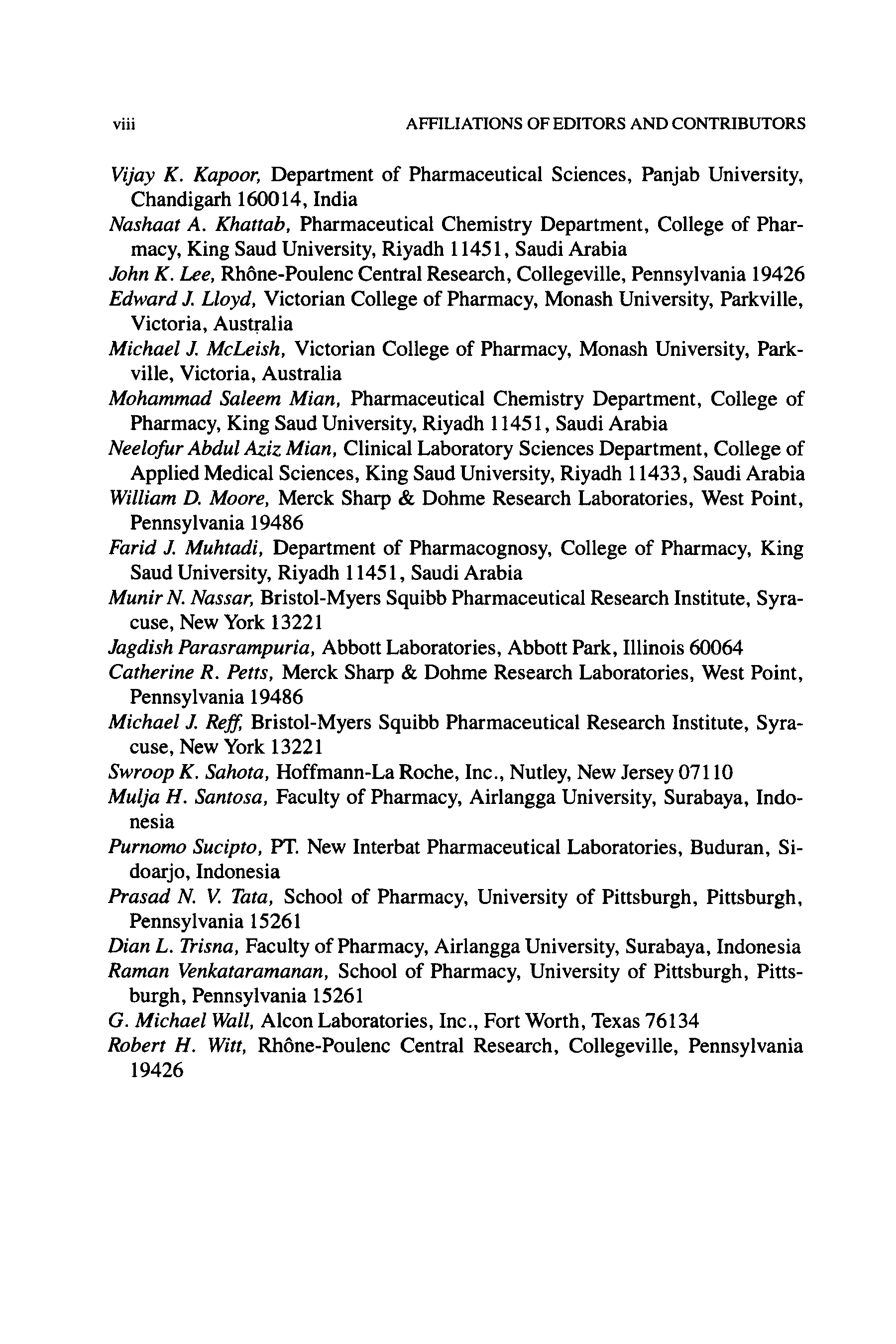 viii AFFILIATIONS OF EDITORS AND CONTRIBUTORS

Vijay K. Kapoor, Department of Pharmaceutical Sciences, Panjab University, Chandigarh 160014, India

Nashaat A. Khattab, Pharmaceutical Chemistry Department, College of Pharmacy, King Saud University, Riyadh 11451, Saudi Arabia

John K. Lee, Rhône-Poulenc Central Research, Collegeville, Pennsylvania 19426

Edward J. Lloyd, Victorian College of Pharmacy, Monash University, Parkville, Victoria, Australia

Michael J. McLeish, Victorian College of Pharmacy, Monash University, Parkville, Victoria, Australia

Mohammad Saleem Mian, Pharmaceutical Chemistry Department, College of Pharmacy, King Saud University, Riyadh 11451, Saudi Arabia

Neelofur Abdul Aziz Mian, Clinical Laboratory Sciences Department, College of Applied Medical Sciences, King Saud University, Riyadh 11433, Saudi Arabia

William D. Moore, Merck Sharp & Dohme Research Laboratories, West Point, Pennsylvania 19486

Farid J. Muhtadi, Department of Pharmacognosy, College of Pharmacy, King Saud University, Riyadh 11451, Saudi Arabia

Munir N. Nassar, Bristol-Myers Squibb Pharmaceutical Research Institute, Syracuse, New York 13221

Jagdish Parasrampuria, Abbott Laboratories, Abbott Park, Illinois 60064

Catherine R. Petts, Merck Sharp & Dohme Research Laboratories, West Point, Pennsylvania 19486

Michael J. Reff, Bristol-Myers Squibb Pharmaceutical Research Institute, Syracuse, New York 13221

Swroop K. Sahota, Hoffmann-La Roche, Inc., Nutley, New Jersey 07110

Mulja H. Santosa, Faculty of Pharmacy, Airlangga University, Surabaya, Indonesia

Purnomo Sucipto, PT. New Interbat Pharmaceutical Laboratories, Buduran, Sidoarjo, Indonesia

Prasad N. V. Tata, School of Pharmacy, University of Pittsburgh, Pittsburgh, Pennsylvania 15261

Dian L. Trisna, Faculty of Pharmacy, Airlangga University, Surabaya, Indonesia

Raman Venkataramanan, School of Pharmacy, University of Pittsburgh, Pittsburgh, Pennsylvania 15261

G. Michael Wall, Alcon Laboratories, Inc., Fort Worth, Texas 76134

Robert H. Witt, Rhône-Poulenc Central Research, Collegeville, Pennsylvania 19426